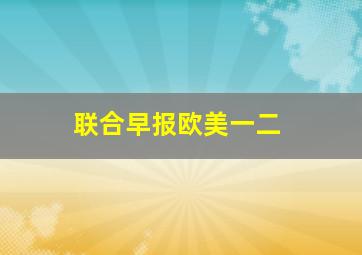 联合早报欧美一二